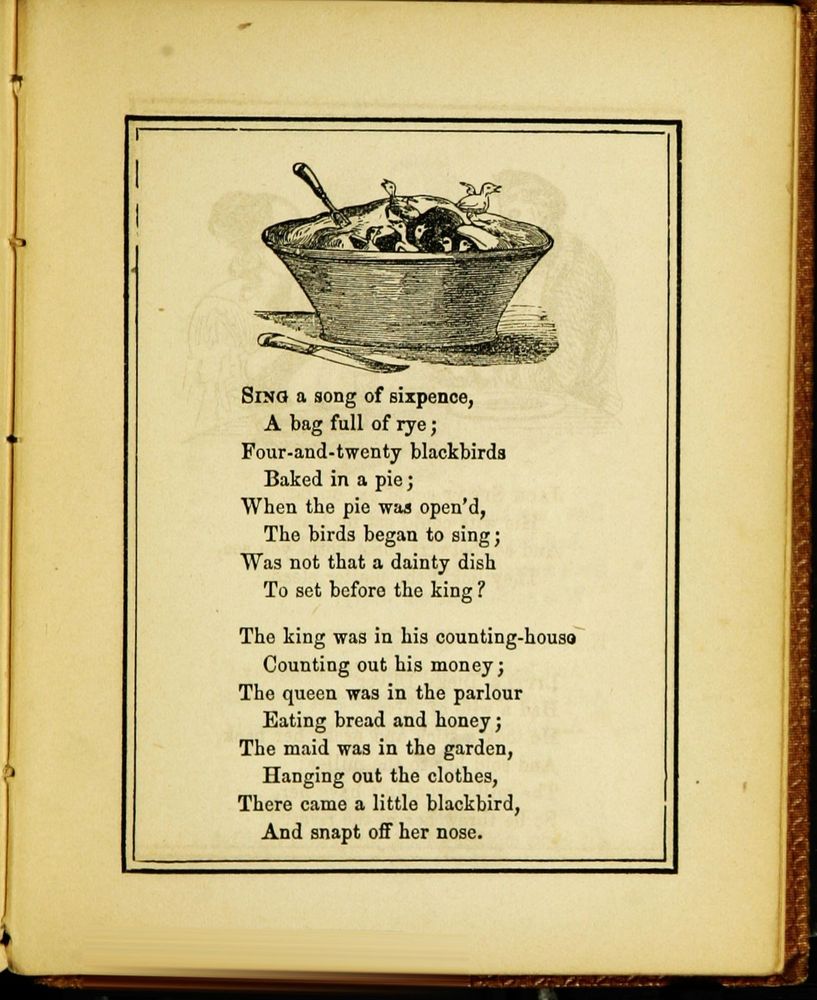 SING a song of sixpence,
A bag full of rye;
Four-and-twenty blackbirds
Baked in a pie;
When the pie was open'd,
The birds began to sing;
Was not that a dainty dish
To set before the king?

The king was in his counting-house
Counting out his money;
The queen was in the parlour
Eating bread and honey;
The maid was in the garden,
Hanging out the clothes,
There came a little blackbird,
And snapt off her nose.